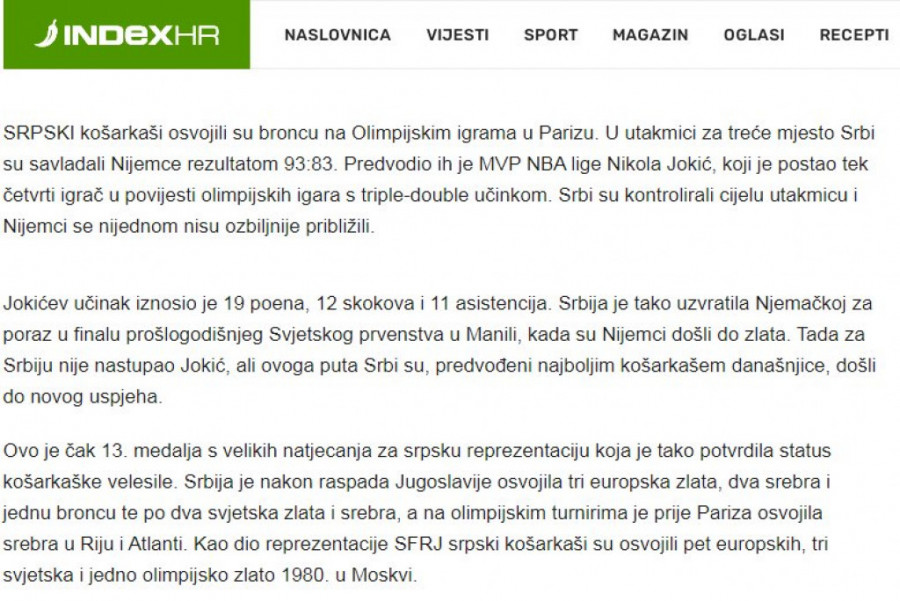 INDEXHR

NASLOVNICA VIJESTI SPORT MAGAZIN OGLASI RECEPTI

SRPSKI košarkaši osvojili su broncu na Olimpijskim igrama u Parizu. U utakmici za treće mjesto Srbi su savladali Nijemce rezultatom 93:83. Predvodio ih je MVP NBA lige Nikola Jokić, koji je postao tek četvrti igrač u povijesti olimpijskih igara s triple-double učinkom. Srbi su kontrolirali cijelu utakmicu i Nijemci se nijednom nisu ozbiljnije približili.

Jokićev učinak iznosio je 19 poena, 12 skokova i 11 asistencija. Srbija je tako uzvratila Njemačkoj za poraz u finalu prošlogodišnjeg Svjetskog prvenstva u Manili, kada su Nijemci došli do zlata. Tada za Srbiju nije nastupao Jokić, ali ovoga puta Srbi su, predvođeni najboljim košarkašem današnjice, došli do novog uspjeha.

Ovo je čak 13. medalja s velikih natjecanja za srpsku reprezentaciju koja je tako potvrdila status košarkaške velesile. Srbija je nakon raspada Jugoslavije osvojila tri europska zlata, dva srebra i jednu broncu te po dva svjetska zlata i srebra, a na olimpijskim turnirima je prije Pariza osvojila srebra u Riju i Atlanti. Kao dio reprezentacije SFRJ srpski košarkaši su osvojili pet europskih, tri svjetska i jedno olimpijsko zlato 1980. u Moskvi.